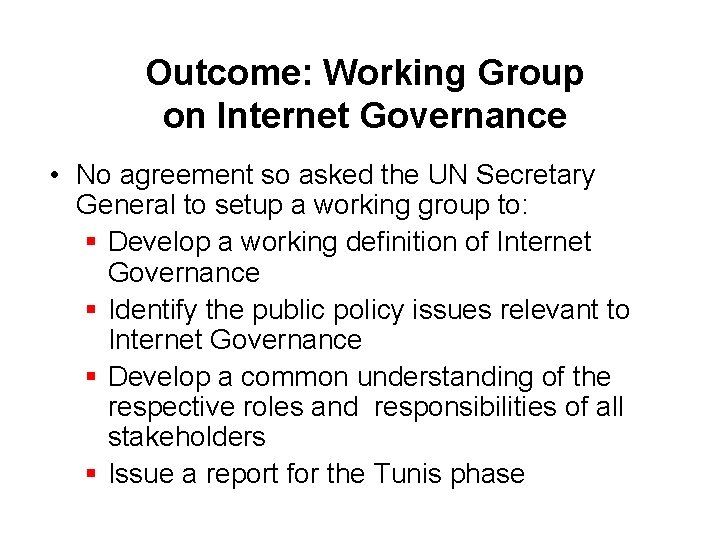 Outcome: Working Group on Internet Governance

• No agreement so asked the UN Secretary General to setup a working group to:
  ▪ Develop a working definition of Internet Governance
  ▪ Identify the public policy issues relevant to Internet Governance
  ▪ Develop a common understanding of the respective roles and responsibilities of all stakeholders
  ▪ Issue a report for the Tunis phase